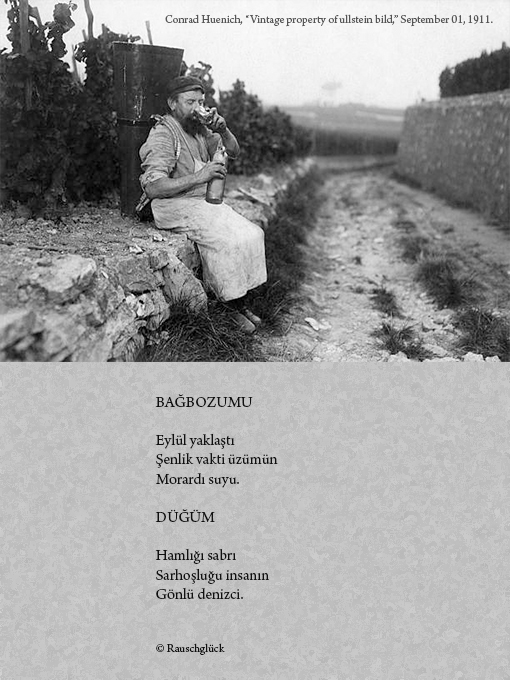 Conrad Huenich, "Vintage property of ullstein bild," September 01, 1911.

BAĞBOZUMU

Eylül yaklaştı
Şenlik vakti üzümün
Morardı suyu.

DÜĞÜM

Hamlığı sabrı
Sarhoşluğu insanın
Gönlü denizci.

© Rauschglück